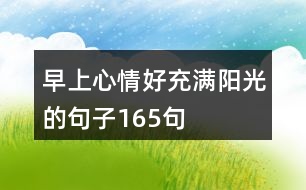 早上心情好充满阳光的句子165句